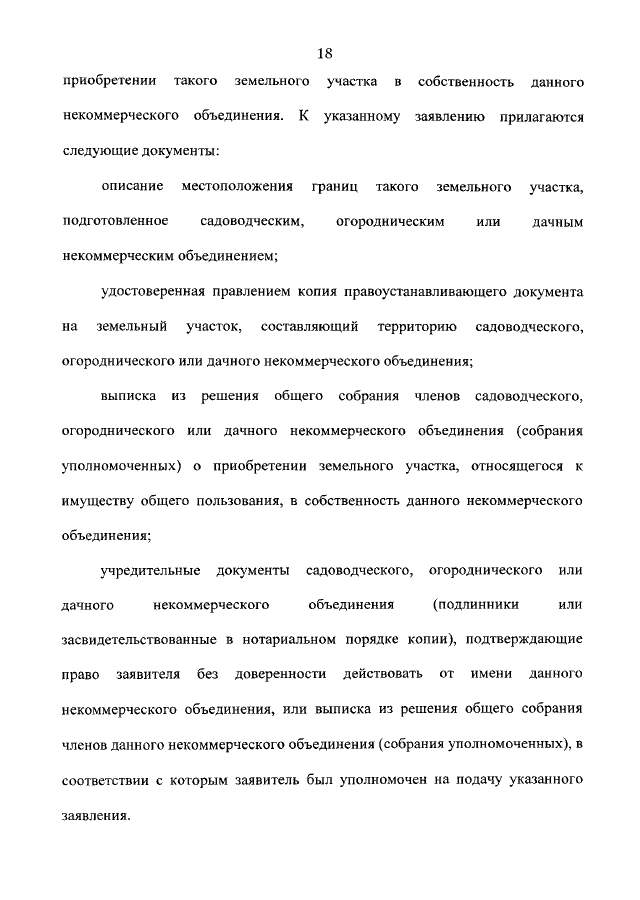 18

приобретении такого земельного участка в собственность данного некоммерческого объединения. К указанному заявлению прилагаются следующие документы:

описание местоположения границ такого земельного участка, подготовленное садоводческим, огородническим или дачным некоммерческим объединением;

удостоверенная правлением копия правоустанавливающего документа на земельный участок, составляющий территорию садоводческого, огороднического или дачного некоммерческого объединения;

выписка из решения общего собрания членов садоводческого, огороднического или дачного некоммерческого объединения (собрания уполномоченных) о приобретении земельного участка, относящегося к имуществу общего пользования, в собственность данного некоммерческого объединения;

учредительные документы садоводческого, огороднического или дачного некоммерческого объединения (подлинники или засвидетельствованные в нотариальном порядке копии), подтверждающие право заявителя без доверенности действовать от имени данного некоммерческого объединения, или выписка из решения общего собрания членов данного некоммерческого объединения (собрания уполномоченных), в соответствии с которым заявитель был уполномочен на подачу указанного заявления.